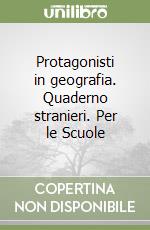 unilibro

Protagonisti in geografia. Quaderno stranieri. Per le Scuole

COPERTINA NON DISPONIBILE